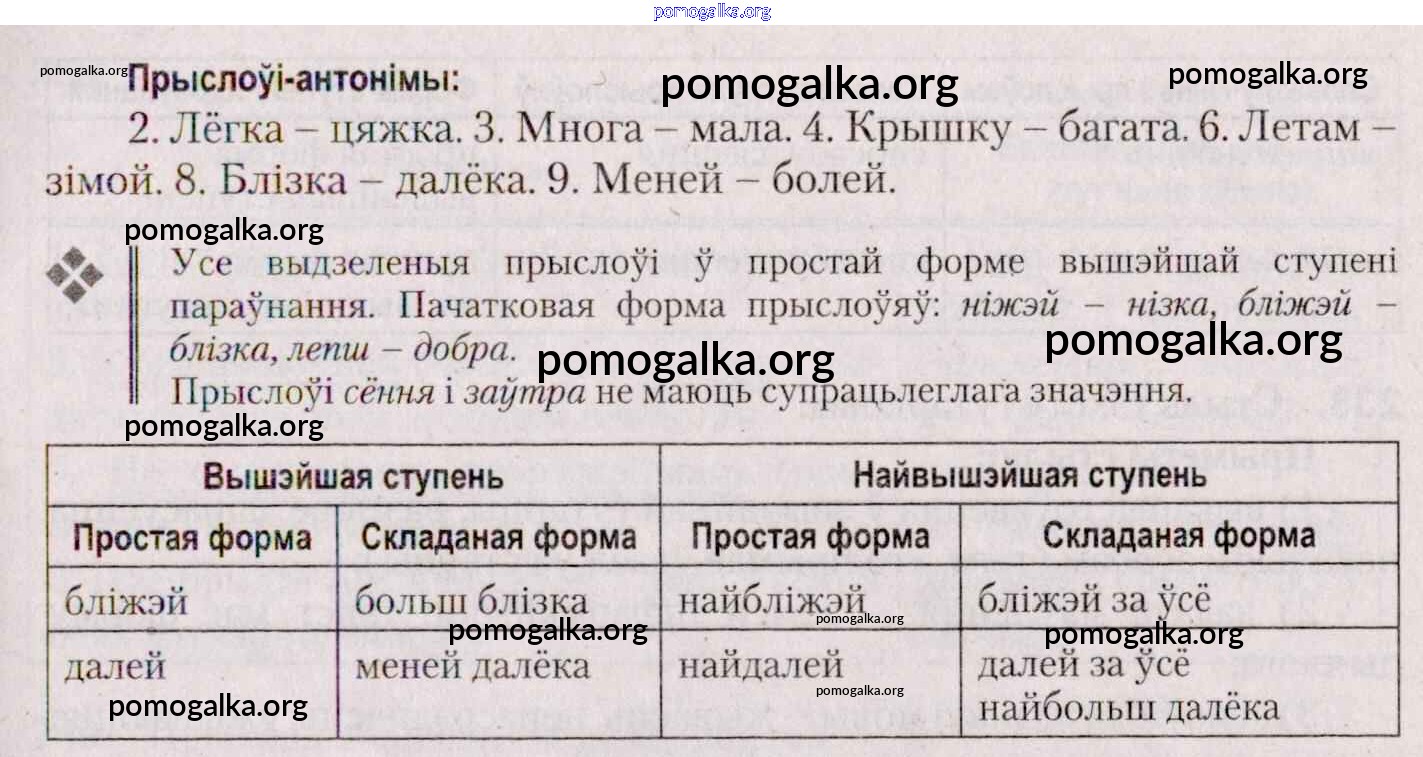 Прыслоўі-антонімы:

2. Лёгка – цяжка. 3. Многа – мала. 4. Крышку – багата. 6. Летам – зімой. 8. Блізка – далёка. 9. Меней – болей.

Усе выдзеленыя прыслоўі ў простай форме вышэйшай ступені параўнання. Пачатковая форма прыслоўяў: ніжэй – нізка, бліжэй – блізка, лепш – добра.

Прыслоўі сёння і заўтра не маюць супрацьлеглага значэння.

| Вышэйшая ступень | | Найвышэйшая ступень | |
|---|---|---|---|
| Простая форма | Складаная форма | Простая форма | Складаная форма |
| бліжэй | больш блізка | найбліжэй | бліжэй за ўсё |
| далей | меней далёка | найдалей | далей за ўсё найбольш далёка |

pomogalka.org